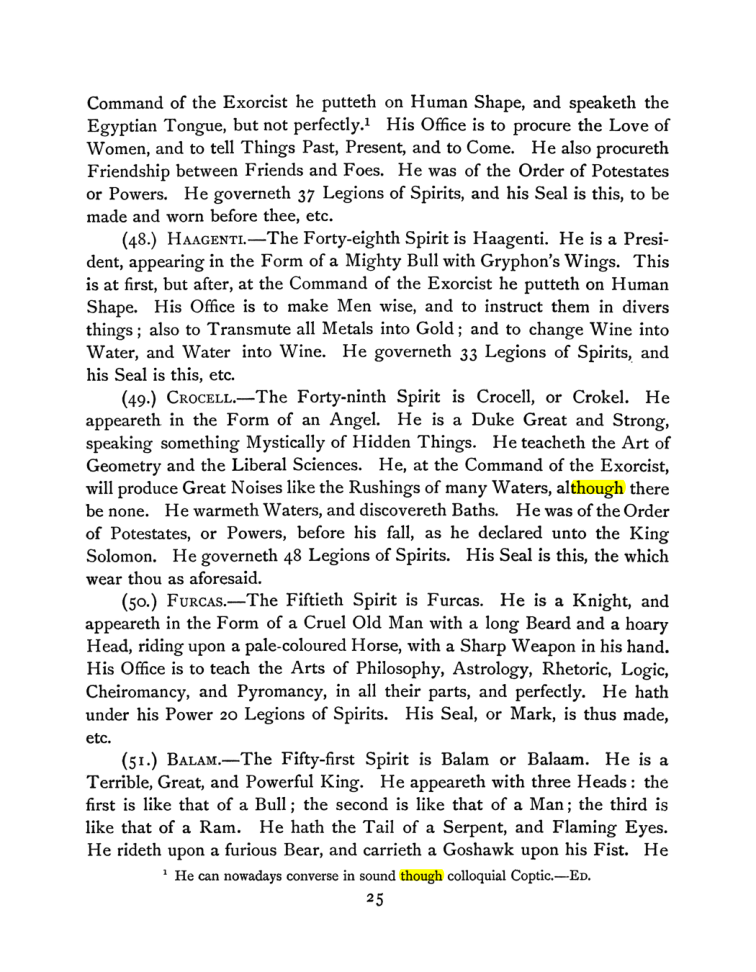 Command of the Exorcist he putteth on Human Shape, and speaketh the Egyptian Tongue, but not perfectly.$^{1}$ His Office is to procure the Love of Women, and to tell Things Past, Present, and to Come. He also procureth Friendship between Friends and Foes. He was of the Order of Potestates or Powers. He governeth 37 Legions of Spirits, and his Seal is this, to be made and worn before thee, etc.

(48.) HAAGENTI.—The Forty-eighth Spirit is Haagenti. He is a President, appearing in the Form of a Mighty Bull with Gryphon's Wings. This is at first, but after, at the Command of the Exorcist he putteth on Human Shape. His Office is to make Men wise, and to instruct them in divers things; also to Transmute all Metals into Gold; and to change Wine into Water, and Water into Wine. He governeth 33 Legions of Spirits, and his Seal is this, etc.

(49.) CROCELL.—The Forty-ninth Spirit is Crocell, or Crokel. He appeareth in the Form of an Angel. He is a Duke Great and Strong, speaking something Mystically of Hidden Things. He teacheth the Art of Geometry and the Liberal Sciences. He, at the Command of the Exorcist, will produce Great Noises like the Rushings of many Waters, although there be none. He warmeth Waters, and discovereth Baths. He was of the Order of Potestates, or Powers, before his fall, as he declared unto the King Solomon. He governeth 48 Legions of Spirits. His Seal is this, the which wear thou as aforesaid.

(50.) FURCAS.—The Fiftieth Spirit is Furcas. He is a Knight, and appeareth in the Form of a Cruel Old Man with a long Beard and a hoary Head, riding upon a pale-coloured Horse, with a Sharp Weapon in his hand. His Office is to teach the Arts of Philosophy, Astrology, Rhetoric, Logic, Cheiromancy, and Pyromancy, in all their parts, and perfectly. He hath under his Power 20 Legions of Spirits. His Seal, or Mark, is thus made, etc.

(51.) BALAM.—The Fifty-first Spirit is Balam or Balaam. He is a Terrible, Great, and Powerful King. He appeareth with three Heads: the first is like that of a Bull; the second is like that of a Man; the third is like that of a Ram. He hath the Tail of a Serpent, and Flaming Eyes. He rideth upon a furious Bear, and carrieth a Goshawk upon his Fist. He

$^{1}$ He can nowadays converse in sound though colloquial Coptic.—ED.

25